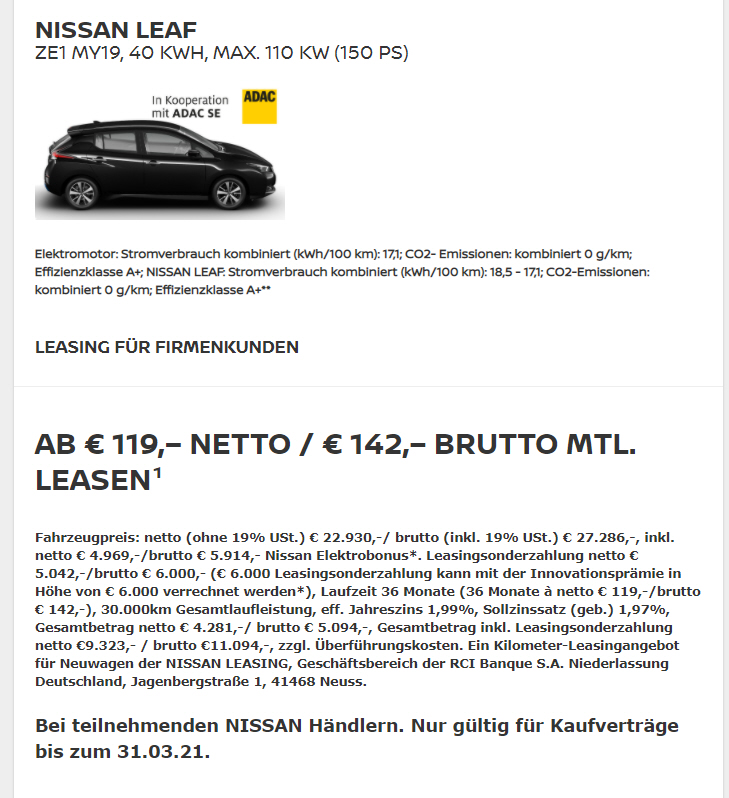 NISSAN LEAF
ZE1 MY19, 40 KWH, MAX. 110 KW (150 PS)

In Kooperation mit ADAC SE
ADAC

Elektromotor: Stromverbrauch kombiniert (kWh/100 km): 17,1; CO2- Emissionen: kombiniert 0 g/km; Effizienzklasse A+; NISSAN LEAF: Stromverbrauch kombiniert (kWh/100 km): 18,5 - 17,1; CO2-Emissionen: kombiniert 0 g/km; Effizienzklasse A+**

LEASING FÜR FIRMENKUNDEN

AB € 119,– NETTO / € 142,– BRUTTO MTL. LEASEN$^1$

Fahrzeugpreis: netto (ohne 19% USt.) € 22.930,-/ brutto (inkl. 19% USt.) € 27.286,-, inkl. netto € 4.969,-/brutto € 5.914,- Nissan Elektrobonus*. Leasingsonderzahlung netto € 5.042,-/brutto € 6.000,- (€ 6.000 Leasingsonderzahlung kann mit der Innovationsprämie in Höhe von € 6.000 verrechnet werden*), Laufzeit 36 Monate (36 Monate à netto € 119,-/brutto € 142,-), 30.000km Gesamtlaufleistung, eff. Jahreszins 1,99%, Sollzinssatz (geb.) 1,97%, Gesamtbetrag netto € 4.281,-/ brutto € 5.094,-, Gesamtbetrag inkl. Leasingsonderzahlung netto €9.323,- / brutto €11.094,-, zzgl. Überführungskosten. Ein Kilometer-Leasingangebot für Neuwagen der NISSAN LEASING, Geschäftsbereich der RCI Banque S.A. Niederlassung Deutschland, Jagenbergstraße 1, 41468 Neuss.

Bei teilnehmenden NISSAN Händlern. Nur gültig für Kaufverträge bis zum 31.03.21.